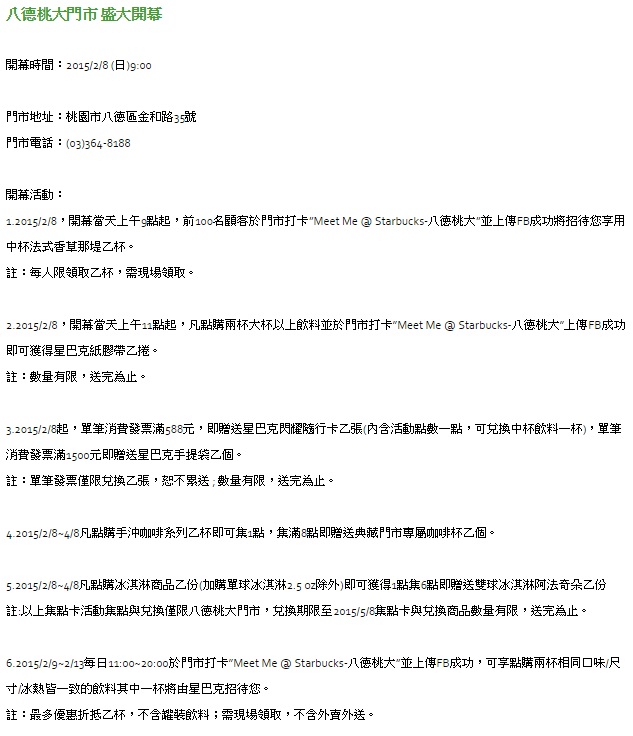 八德桃大門市 盛大開幕

開幕時間：2015/2/8 (日)9:00

門市地址：桃園市八德區金和路35號

門市電話：(03)364-8188

開幕活動：

1.2015/2/8，開幕當天上午9點起，前100名顧客於門市打卡"Meet Me @ Starbucks-八德桃大"並上傳FB成功將招待您享用中杯法式香草那堤乙杯。

註：每人限領取乙杯，需現場領取。

2.2015/2/8，開幕當天上午11點起，凡點購兩杯大杯以上飲料並於門市打卡"Meet Me @ Starbucks-八德桃大"上傳FB成功即可獲得星巴克紙膠帶乙捲。

註：數量有限，送完為止。

3.2015/2/8起，單筆消費發票滿588元，即贈送星巴克閃耀隨行卡乙張(內含活動點數一點，可兌換中杯飲料一杯)，單筆消費發票滿1500元即贈送星巴克手提袋乙個。

註：單筆發票僅限兌換乙張，恕不累送；數量有限，送完為止。

4.2015/2/8~4/8凡點購手沖咖啡系列乙杯即可集1點，集滿8點即贈送典藏門市專屬咖啡杯乙個。

5.2015/2/8~4/8凡點購冰淇淋商品乙份(加購單球冰淇淋2.5 oz除外)即可獲得1點集6點即贈送雙球冰淇淋阿法奇朵乙份

註:以上集點卡活動集點與兌換僅限八德桃大門市，兌換期限至2015/5/8集點卡與兌換商品數量有限，送完為止。

6.2015/2/9~2/13每日11:00~20:00於門市打卡"Meet Me @ Starbucks-八德桃大"並上傳FB成功，可享點購兩杯相同口味/尺寸/冰熱皆一致的飲料其中一杯將由星巴克招待您。

註：最多優惠折抵乙杯，不含罐裝飲料；需現場領取，不含外賣外送。